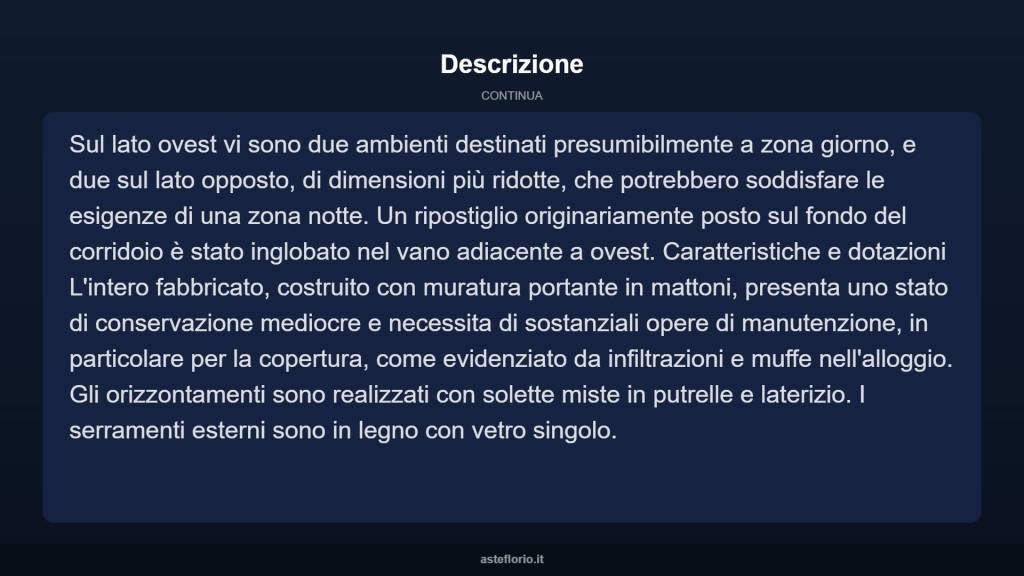 Descrizione

CONTINUA

Sul lato ovest vi sono due ambienti destinati presumibilmente a zona giorno, e due sul lato opposto, di dimensioni più ridotte, che potrebbero soddisfare le esigenze di una zona notte. Un ripostiglio originariamente posto sul fondo del corridoio è stato inglobato nel vano adiacente a ovest. Caratteristiche e dotazioni L'intero fabbricato, costruito con muratura portante in mattoni, presenta uno stato di conservazione mediocre e necessita di sostanziali opere di manutenzione, in particolare per la copertura, come evidenziato da infiltrazioni e muffe nell'alloggio. Gli orizzontamenti sono realizzati con solette miste in putrelle e laterizio. I serramenti esterni sono in legno con vetro singolo.

asteflorio.it